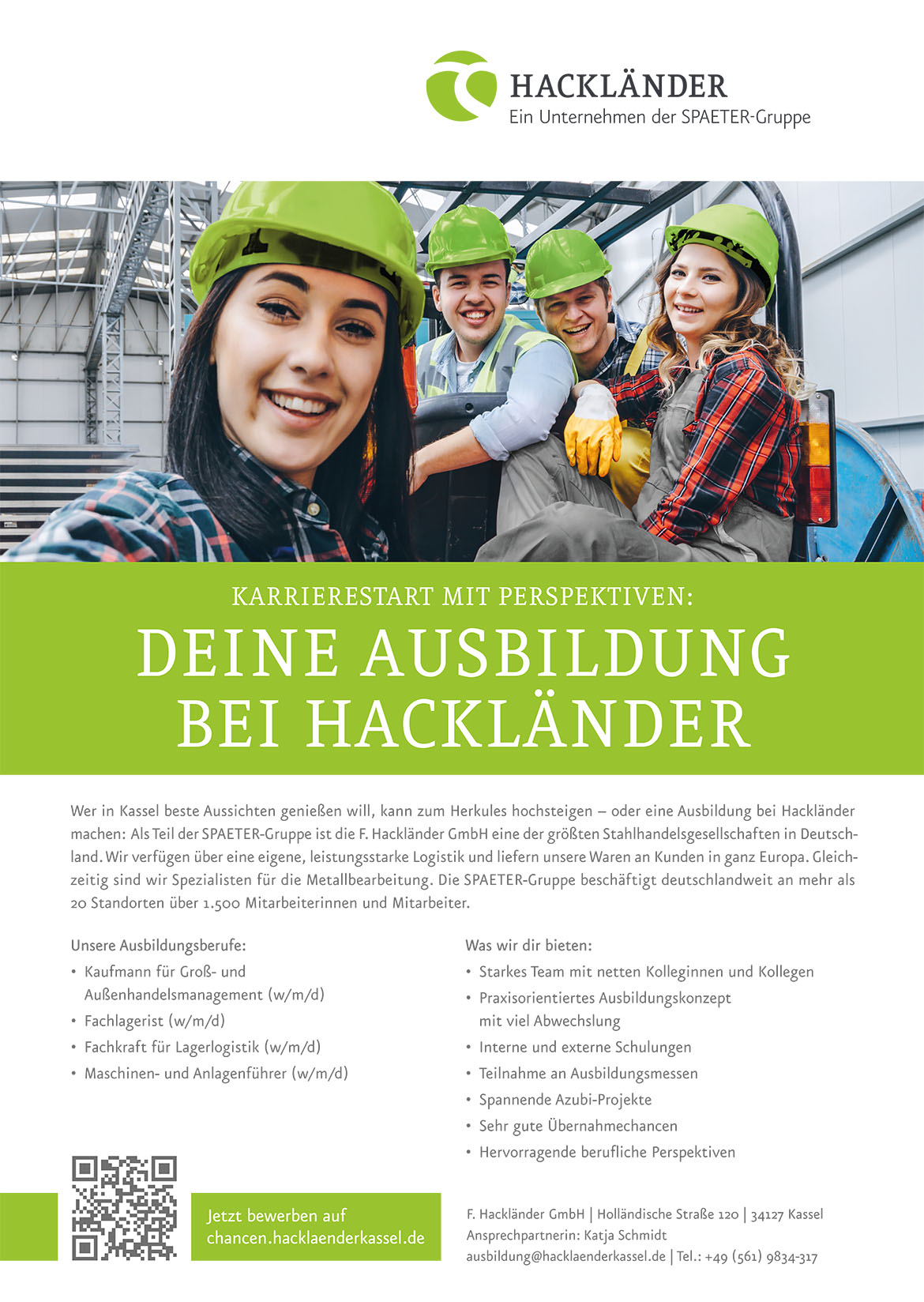 HACKLÄNDER
Ein Unternehmen der SPAETER-Gruppe

KARRIERESTART MIT PERSPEKTIVEN:
DEINE AUSBILDUNG BEI HACKLÄNDER

Wer in Kassel beste Aussichten genießen will, kann zum Herkules hochsteigen – oder eine Ausbildung bei Hackländer machen: Als Teil der SPAETER-Gruppe ist die F. Hackländer GmbH eine der größten Stahlhandelsgesellschaften in Deutschland. Wir verfügen über eine eigene, leistungsstarke Logistik und liefern unsere Waren an Kunden in ganz Europa. Gleichzeitig sind wir Spezialisten für die Metallbearbeitung. Die SPAETER-Gruppe beschäftigt deutschlandweit an mehr als 20 Standorten über 1.500 Mitarbeiterinnen und Mitarbeiter.

Unsere Ausbildungsberufe:
• Kaufmann für Groß- und Außenhandelsmanagement (w/m/d)
• Fachlagerist (w/m/d)
• Fachkraft für Lagerlogistik (w/m/d)
• Maschinen- und Anlagenführer (w/m/d)

Was wir dir bieten:
• Starkes Team mit netten Kolleginnen und Kollegen
• Praxisorientiertes Ausbildungskonzept mit viel Abwechslung
• Interne und externe Schulungen
• Teilnahme an Ausbildungsmessen
• Spannende Azubi-Projekte
• Sehr gute Übernahmechancen
• Hervorragende berufliche Perspektiven

Jetzt bewerben auf chancen.hacklaenderkassel.de

F. Hackländer GmbH | Holländische Straße 120 | 34127 Kassel
Ansprechpartnerin: Katja Schmidt
ausbildung@hacklaenderkassel.de | Tel.: +49 (561) 9834-317